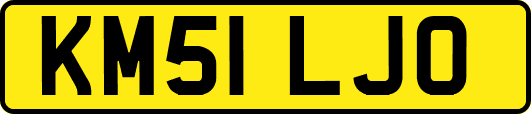 KM51 LJO